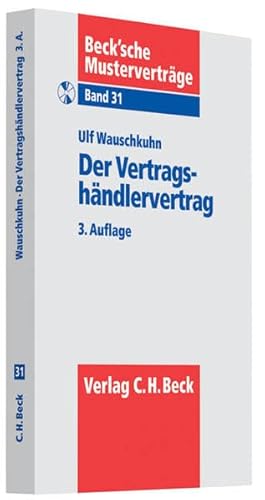 Beck'sche Musterverträge
Band 31

Ulf Wauschkuhn
Der Vertragshändlervertrag
3. Auflage

Verlag C.H.Beck

Wauschkuhn · Der Vertragshändlervertrag 3. A.

31

C.H.Beck